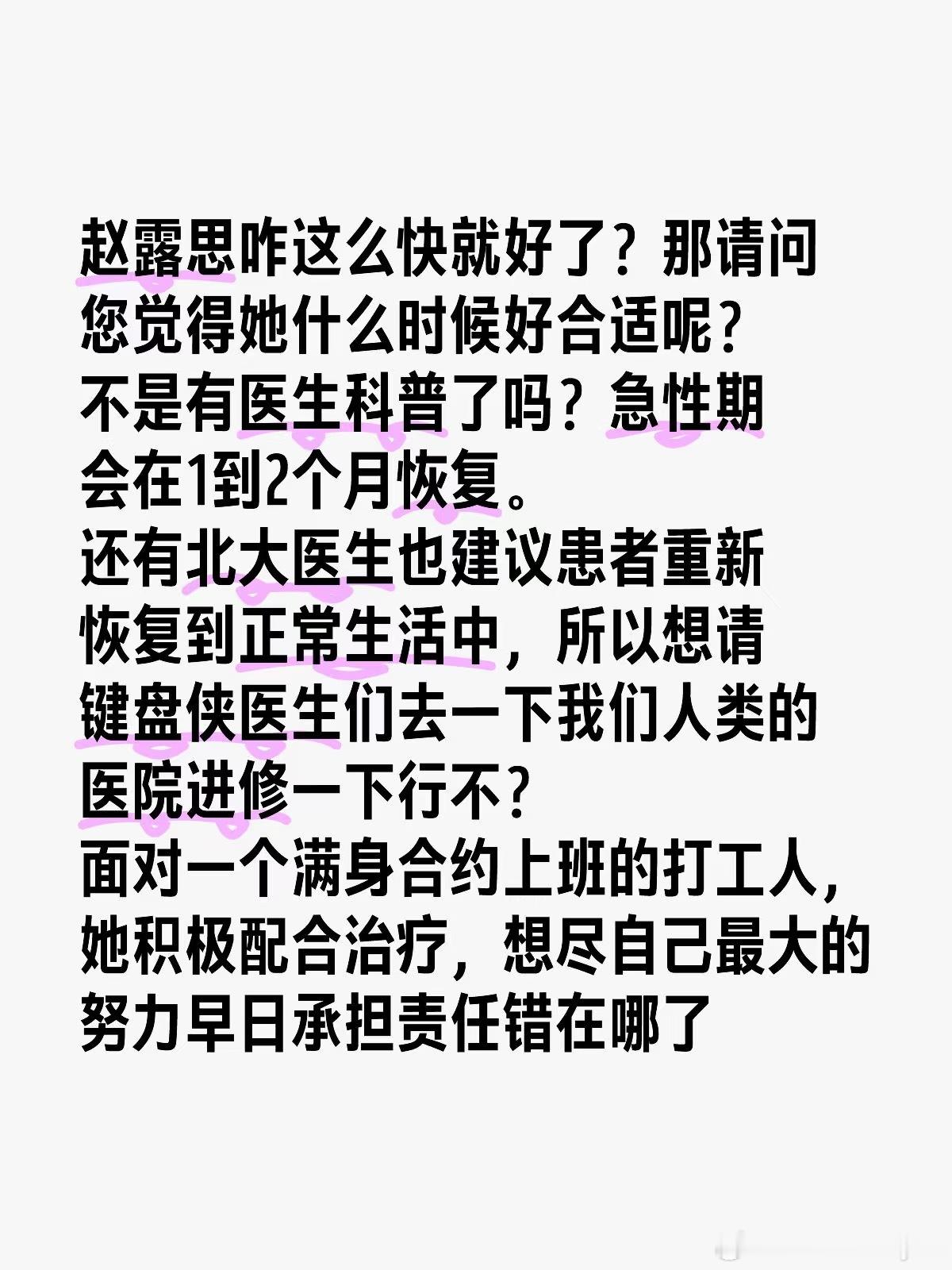 赵露思咋这么快就好了？那请问您觉得她什么时候好合适呢？
不是有医生科普了吗？急性期会在1到2个月恢复。
还有北大医生也建议患者重新恢复到正常生活中，所以想请键盘侠医生们去一下我们人类的医院进修一下行不？
面对一个满身合约上班的打工人，她积极配合治疗，想尽自己最大的努力早日承担责任错在哪了